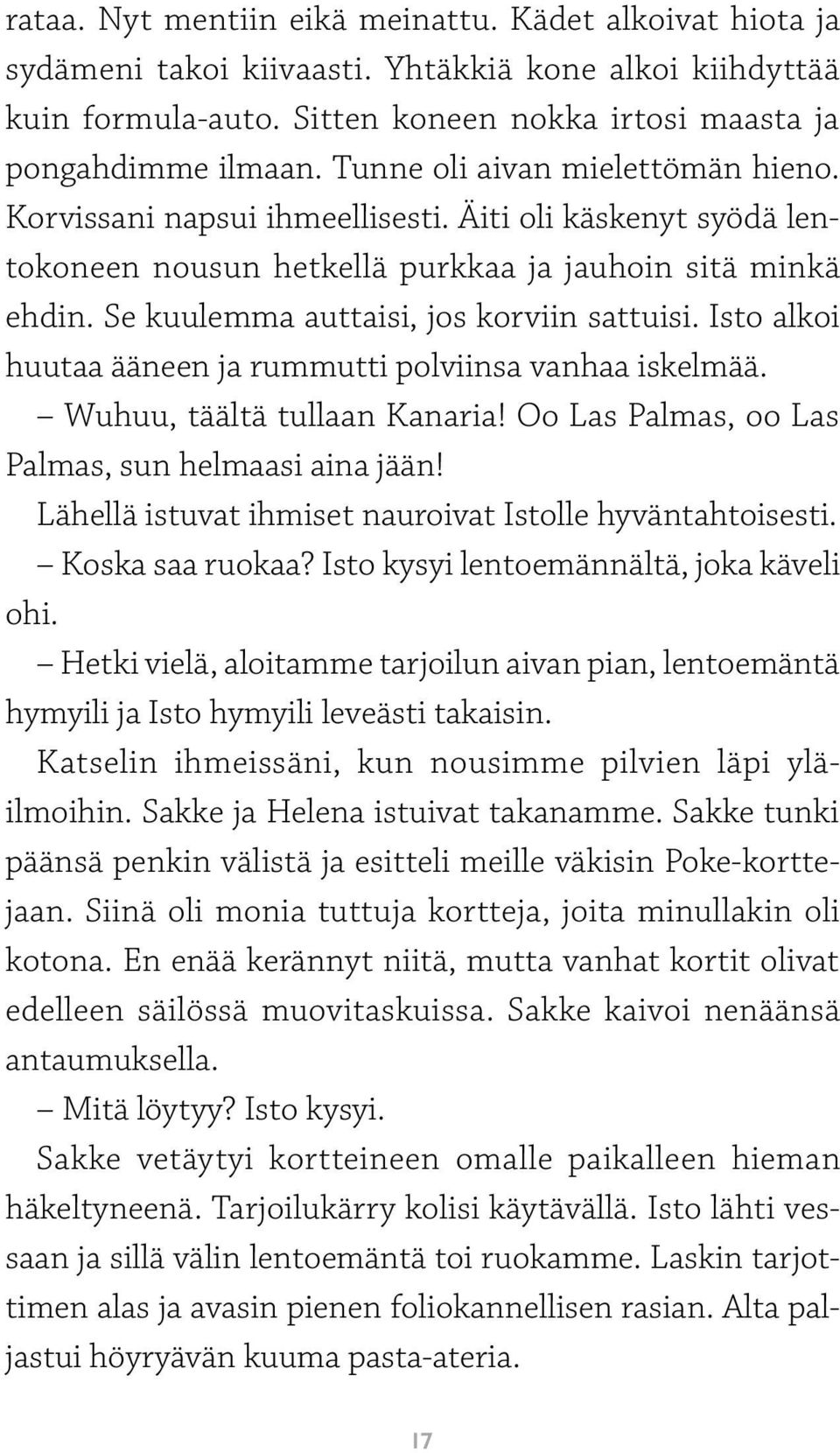 rataa. Nyt mentiin eikä meinattu. Kädet alkoivat hiota ja sydämeni takoi kiivaasti. Yhtäkkiä kone alkoi kiihdyttää kuin formula-auto. Sitten koneen nokka irtosi maasta ja pongahdimme ilmaan. Tunne oli aivan mielettömän hieno. Korvissani napsui ihmeellisesti. Äiti oli käskenyt syödä lentokoneen nousun hetkellä purkkaa ja jauhoin sitä minkä ehdin. Se kuulemma auttaisi, jos korviin sattuisi. Isto alkoi huutaa ääneen ja rummutti polviinsa vanhaa iskelmää.

– Wuhuu, täältä tullaan Kanaria! Oo Las Palmas, oo Las Palmas, sun helmaasi aina jään!

Lähellä istuvat ihmiset nauroivat Istolle hyväntahtoisesti.

– Koska saa ruokaa? Isto kysyi lentoemännältä, joka käveli ohi.

– Hetki vielä, aloitamme tarjoilun aivan pian, lentoemäntä hymyili ja Isto hymyili leveästi takaisin.

Katselin ihmeissäni, kun nousimme pilvien läpi yläilmoihin. Sakke ja Helena istuivat takanamme. Sakke tunki päänsä penkin välistä ja esitteli meille väkisin Poke-korttejaan. Siinä oli monia tuttuja kortteja, joita minullakin oli kotona. En enää kerännyt niitä, mutta vanhat kortit olivat edelleen säilössä muovitaskuissa. Sakke kaivoi nenäänsä antaumuksella.

– Mitä löytyy? Isto kysyi.

Sakke vetäytyi kortteineen omalle paikalleen hieman häkeltyneenä. Tarjoilukärry kolisi käytävällä. Isto lähti vessaan ja sillä välin lentoemäntä toi ruokamme. Laskin tarjottimen alas ja avasin pienen foliokannellisen rasian. Alta paljastui höyryävän kuuma pasta-ateria.

17